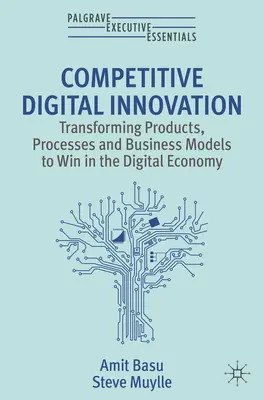 PALGRAVE
EXECUTIVE
ESSENTIALS

COMPETITIVE DIGITAL INNOVATION

Transforming Products, Processes and Business Models to Win in the Digital Economy

Amit Basu
Steve Muylle